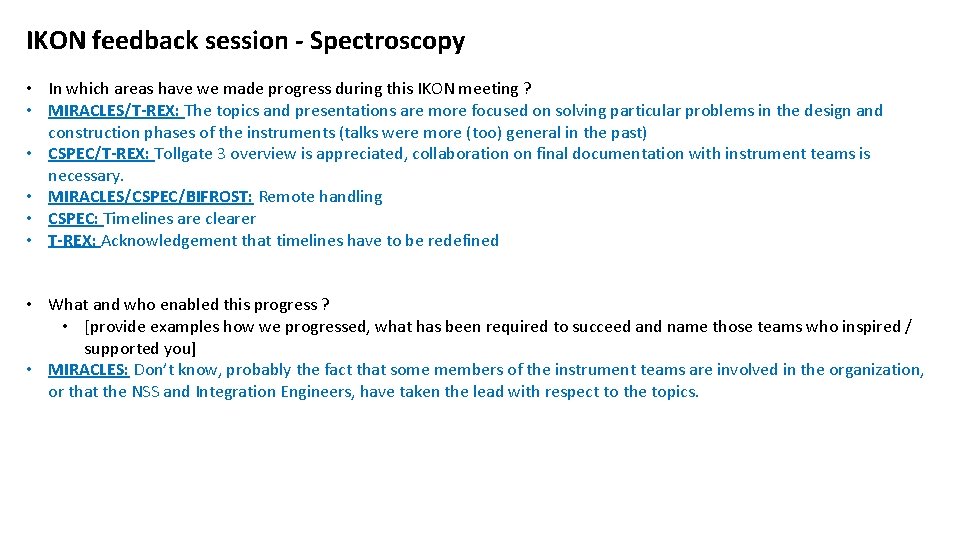 IKON feedback session - Spectroscopy

• In which areas have we made progress during this IKON meeting ?
• MIRACLES/T-REX: The topics and presentations are more focused on solving particular problems in the design and construction phases of the instruments (talks were more (too) general in the past)
• CSPEC/T-REX: Tollgate 3 overview is appreciated, collaboration on final documentation with instrument teams is necessary.
• MIRACLES/CSPEC/BIFROST: Remote handling
• CSPEC: Timelines are clearer
• T-REX: Acknowledgement that timelines have to be redefined

• What and who enabled this progress ?
• [provide examples how we progressed, what has been required to succeed and name those teams who inspired / supported you]
• MIRACLES: Don't know, probably the fact that some members of the instrument teams are involved in the organization, or that the NSS and Integration Engineers, have taken the lead with respect to the topics.